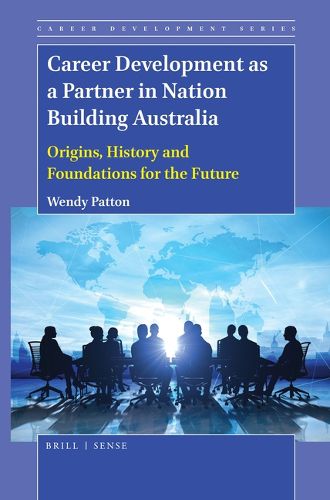 CAREER DEVELOPMENT SERIES

Career Development as a Partner in Nation Building Australia

Origins, History and Foundations for the Future

Wendy Patton

BRILL | SENSE